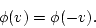 $\phi(v) = \phi(-v).$